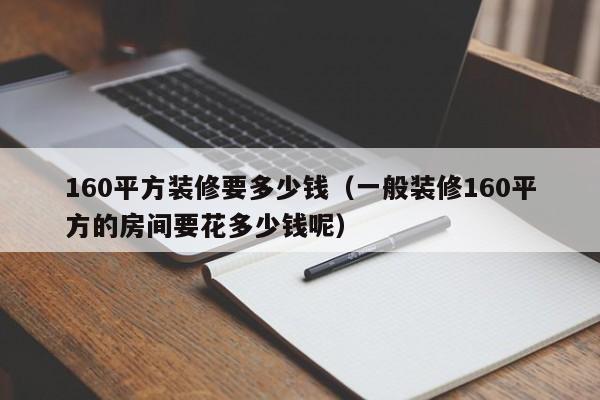 160平方装修要多少钱（一般装修160平方的房间要花多少钱呢）